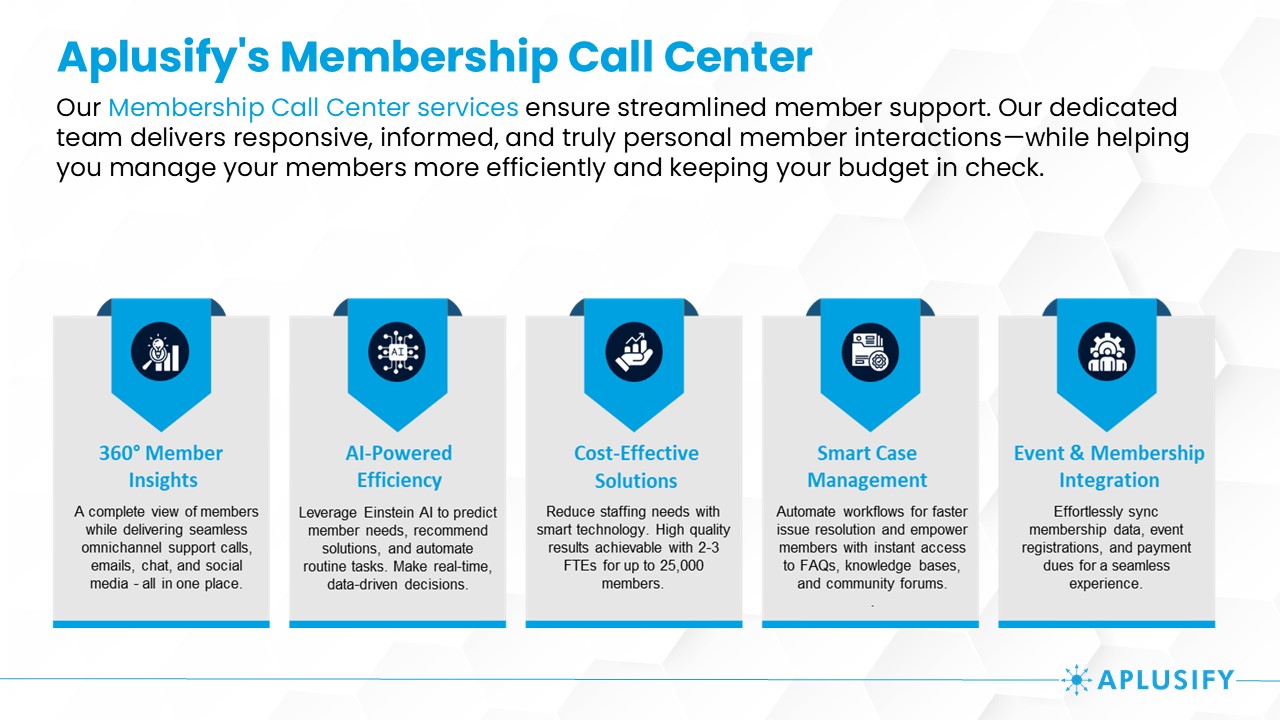 Aplusify's Membership Call Center

Our Membership Call Center services ensure streamlined member support. Our dedicated team delivers responsive, informed, and truly personal member interactions—while helping you manage your members more efficiently and keeping your budget in check.

AI

360° Member Insights

A complete view of members while delivering seamless omnichannel support calls, emails, chat, and social media - all in one place.

AI-Powered Efficiency

Leverage Einstein AI to predict member needs, recommend solutions, and automate routine tasks. Make real-time, data-driven decisions.

Cost-Effective Solutions

Reduce staffing needs with smart technology. High quality results achievable with 2-3 FTEs for up to 25,000 members.

Smart Case Management

Automate workflows for faster issue resolution and empower members with instant access to FAQs, knowledge bases, and community forums.

.

Event & Membership Integration

Effortlessly sync membership data, event registrations, and payment dues for a seamless experience.

APLUSIFY